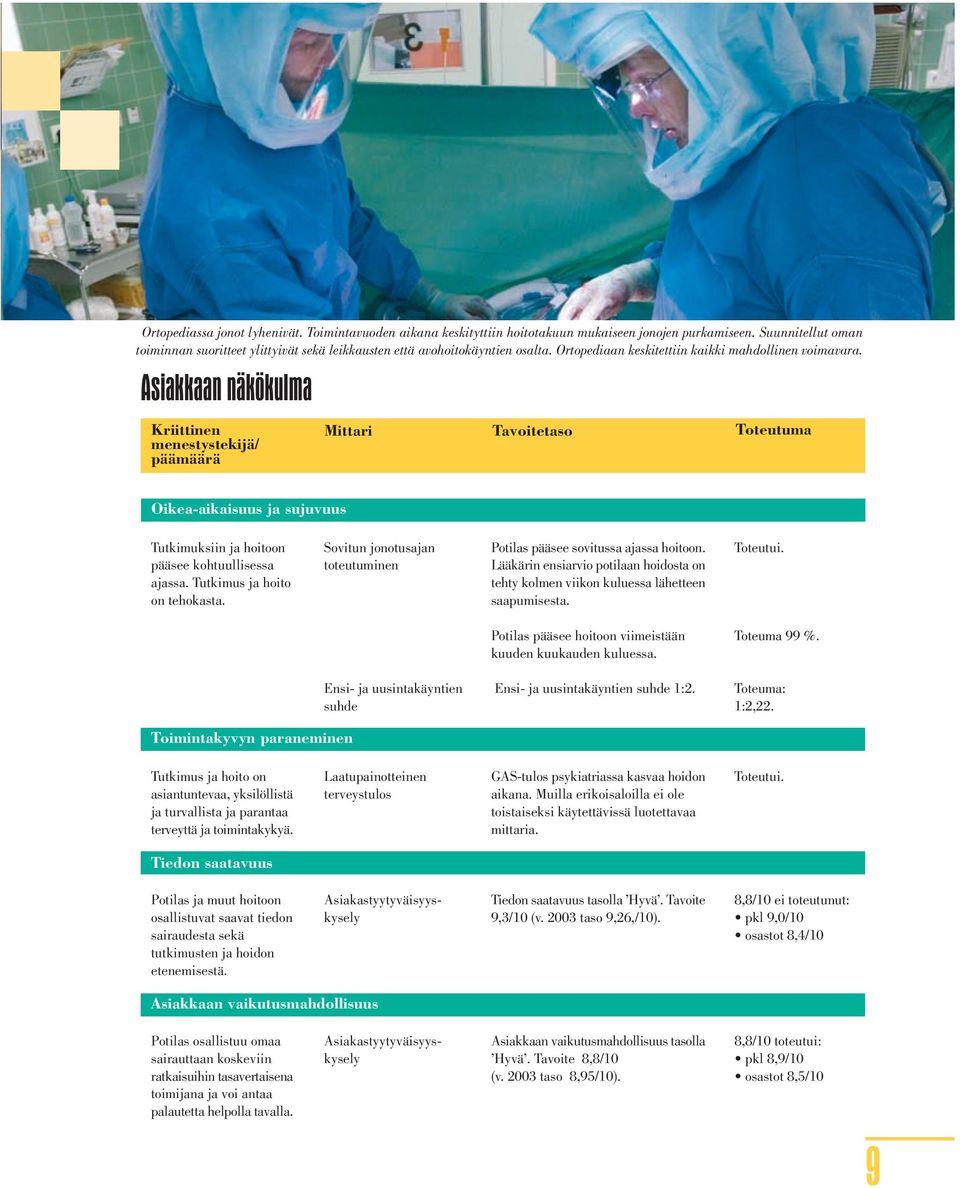 Ortopediassa jonot lyhenivät. Toimintavuoden aikana keskityttiin hoitotakuun mukaiseen jonojen purkamiseen. Suunnitellut oman toiminnan suoritteet ylittyivät sekä leikkausten että avohoitokäyntien osalta. Ortopediaan keskitettiin kaikki mahdollinen voimavara.

Asiakkaan näkökulma

| Kriittinen menestystekijä/ päämäärä | Mittari | Tavoitetaso | Toteutuma |
|---|---|---|---|
| Oikea-aikaisuus ja sujuvuus | | | |
| Tutkimuksiin ja hoitoon pääsee kohtuullisessa ajassa. Tutkimus ja hoito on tehokasta. | Sovitun jonotusajan toteutuminen | Potilas pääsee sovitussa ajassa hoitoon. Lääkärin ensiarvio potilaan hoidosta on tehty kolmen viikon kuluessa lähetteen saapumisesta. | Toteutui. |
| | | Potilas pääsee hoitoon viimeistään kuuden kuukauden kuluessa. | Toteuma 99 %. |
| | Ensi- ja uusintakäyntien suhde | Ensi- ja uusintakäyntien suhde 1:2. | Toteuma: 1:2,22. |
| Toimintakyvyn paraneminen | | | |
| Tutkimus ja hoito on asiantuntevaa, yksilöllistä ja turvallista ja parantaa terveyttä ja toimintakykyä. | Laatupainotteinen terveystulos | GAS-tulos psykiatriassa kasvaa hoidon aikana. Muilla erikoisaloilla ei ole toistaiseksi käytettävissä luotettavaa mittaria. | Toteutui. |
| Tiedon saatavuus | | | |
| Potilas ja muut hoitoon osallistuvat saavat tiedon sairaudesta sekä tutkimusten ja hoidon etenemisestä. | Asiakastyytyväisyyskysely | Tiedon saatavuus tasolla 'Hyvä'. Tavoite 9,3/10 (v. 2003 taso 9,26,/10). | 8,8/10 ei toteutunut: • pkl 9,0/10 • osastot 8,4/10 |
| Asiakkaan vaikutusmahdollisuus | | | |
| Potilas osallistuu omaa sairauttaan koskeviin ratkaisuihin tasavertaisena toimijana ja voi antaa palautetta helpolla tavalla. | Asiakastyytyväisyyskysely | Asiakkaan vaikutusmahdollisuus tasolla 'Hyvä'. Tavoite 8,8/10 (v. 2003 taso 8,95/10). | 8,8/10 toteutui: • pkl 8,9/10 • osastot 8,5/10 |

9